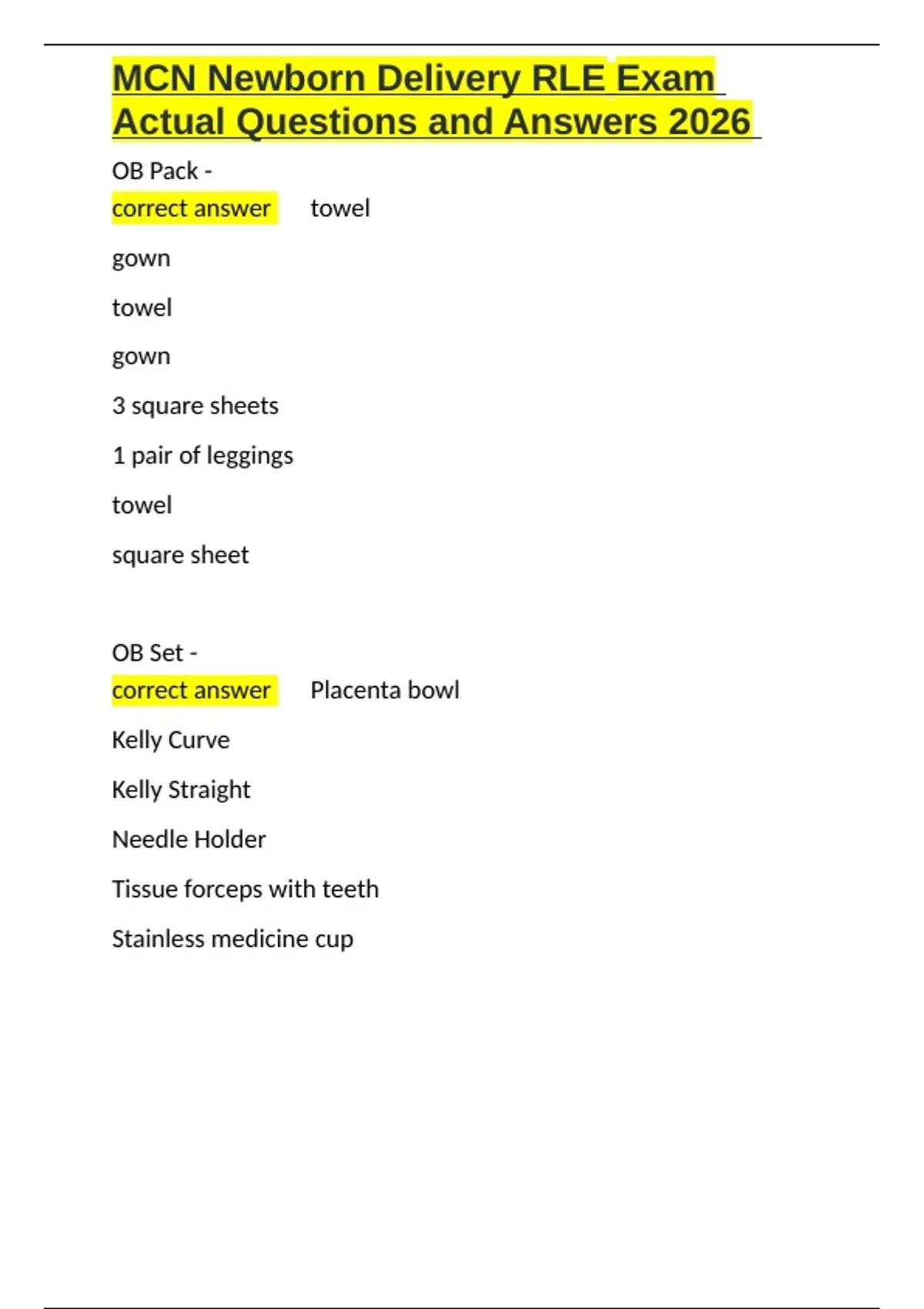 MCN Newborn Delivery RLE Exam Actual Questions and Answers 2026

OB Pack -
correct answer towel

gown

towel

gown

3 square sheets

1 pair of leggings

towel

square sheet

OB Set -
correct answer Placenta bowl

Kelly Curve

Kelly Straight

Needle Holder

Tissue forceps with teeth

Stainless medicine cup